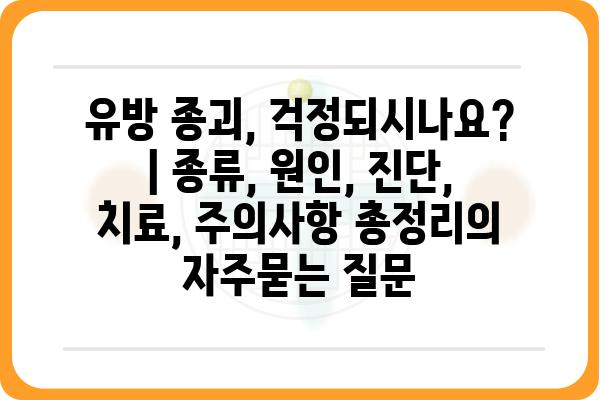 유방 종괴, 걱정되시나요? | 종류, 원인, 진단, 치료, 주의사항 총정리의 자주묻는 질문